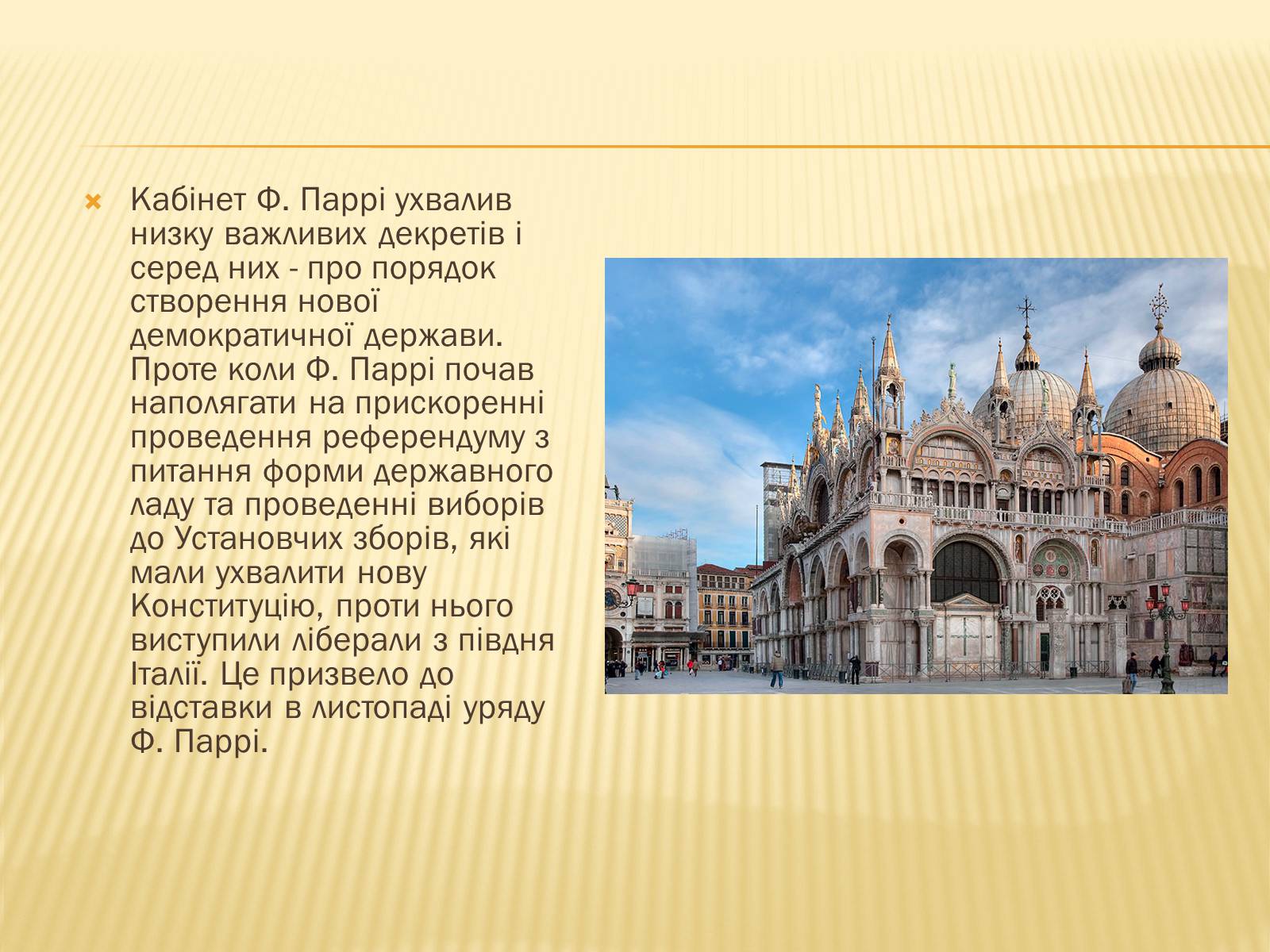 Кабінет Ф. Паррі ухвалив низку важливих декретів і серед них - про порядок створення нової демократичної держави. Проте коли Ф. Паррі почав наполягати на прискоренні проведення референдуму з питання форми державного ладу та проведенні виборів до Установчих зборів, які мали ухвалити нову Конституцію, проти нього виступили ліберали з півдня Італії. Це призвело до відставки в листопаді уряду Ф. Паррі.